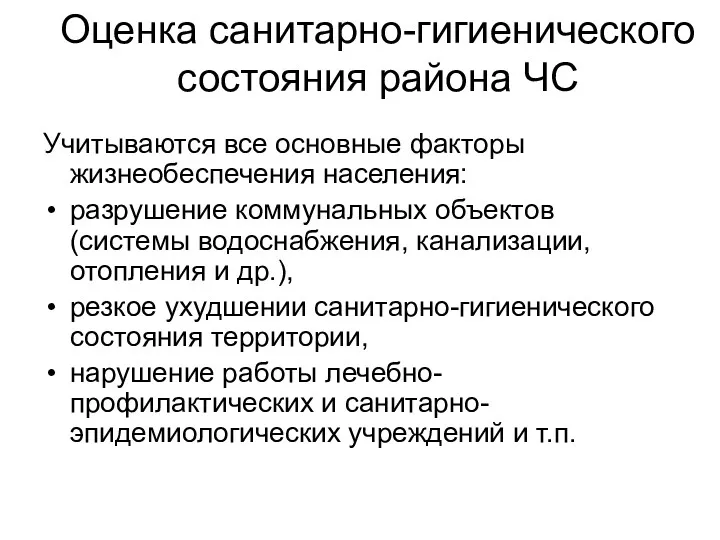 Оценка санитарно-гигиенического состояния района ЧС

Учитываются все основные факторы жизнеобеспечения населения:

• разрушение коммунальных объектов (системы водоснабжения, канализации, отопления и др.),
• резкое ухудшении санитарно-гигиенического состояния территории,
• нарушение работы лечебно-профилактических и санитарно-эпидемиологических учреждений и т.п.